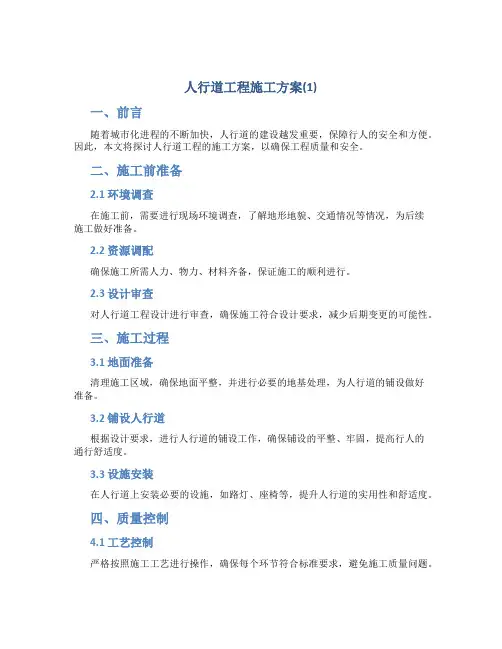 人行道工程施工方案(1)

一、前言

随着城市化进程的不断加快，人行道的建设越发重要，保障行人的安全和方便。因此，本文将探讨人行道工程的施工方案，以确保工程质量和安全。

二、施工前准备

2.1 环境调查

在施工前，需要进行现场环境调查，了解地形地貌、交通情况等情况，为后续施工做好准备。

2.2 资源调配

确保施工所需人力、物力、材料齐备，保证施工的顺利进行。

2.3 设计审查

对人行道工程设计进行审查，确保施工符合设计要求，减少后期变更的可能性。

三、施工过程

3.1 地面准备

清理施工区域，确保地面平整，并进行必要的地基处理，为人行道的铺设做好准备。

3.2 铺设人行道

根据设计要求，进行人行道的铺设工作，确保铺设的平整、牢固，提高行人的通行舒适度。

3.3 设施安装

在人行道上安装必要的设施，如路灯、座椅等，提升人行道的实用性和舒适度。

四、质量控制

4.1 工艺控制

严格按照施工工艺进行操作，确保每个环节符合标准要求，避免施工质量问题。